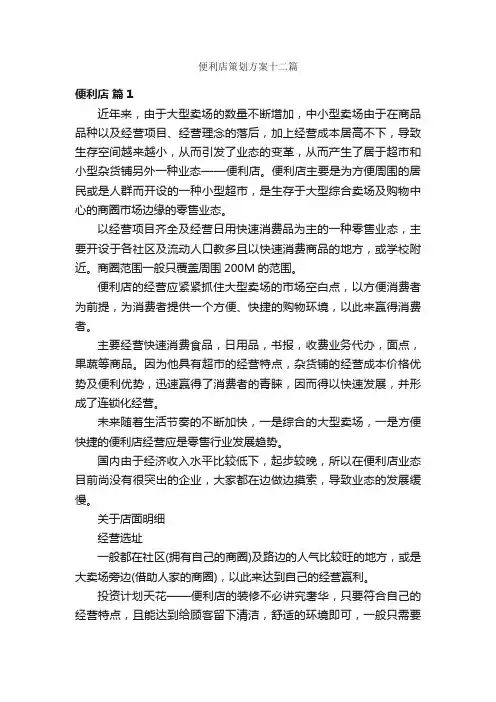 便利店策划方案十二篇

便利店 篇1

近年来，由于大型卖场的数量不断增加，中小型卖场由于在商品品种以及经营项目、经营理念的落后，加上经营成本居高不下，导致生存空间越来越小，从而引发了业态的变革，从而产生了居于超市和小型杂货铺另外一种业态——便利店。便利店主要是为方便周围的居民或是人群而开设的一种小型超市，是生存于大型综合卖场及购物中心的商圈市场边缘的零售业态。

以经营项目齐全及经营日用快速消费品为主的一种零售业态，主要开设于各社区及流动人口教多且以快速消费商品的地方，或学校附近。商圈范围一般只覆盖周围 200M 的范围。

便利店的经营应紧紧抓住大型卖场的市场空白点，以方便消费者为前提，为消费者提供一个方便、快捷的购物环境，以此来赢得消费者。

主要经营快速消费食品，日用品，书报，收费业务代办，面点，果蔬等商品。因为他具有超市的经营特点，杂货铺的经营成本价格优势及便利优势，迅速赢得了消费者的青睐，因而得以快速发展，并形成了连锁化经营。

未来随着生活节奏的不断加快，一是综合的大型卖场，一是方便快捷的便利店经营应是零售行业发展趋势。

国内由于经济收入水平比较低下，起步较晚，所以在便利店业态目前尚没有很突出的企业，大家都在边做边摸索，导致业态的发展缓慢。

关于店面明细

经营选址

一般都在社区(拥有自己的商圈)及路边的人气比较旺的地方，或是大卖场旁边(借助人家的商圈)，以此来达到自己的经营赢利。

投资计划天花——便利店的装修不必讲究奢华，只要符合自己的经营特点，且能达到给顾客留下清洁，舒适的环境即可，一般只需要